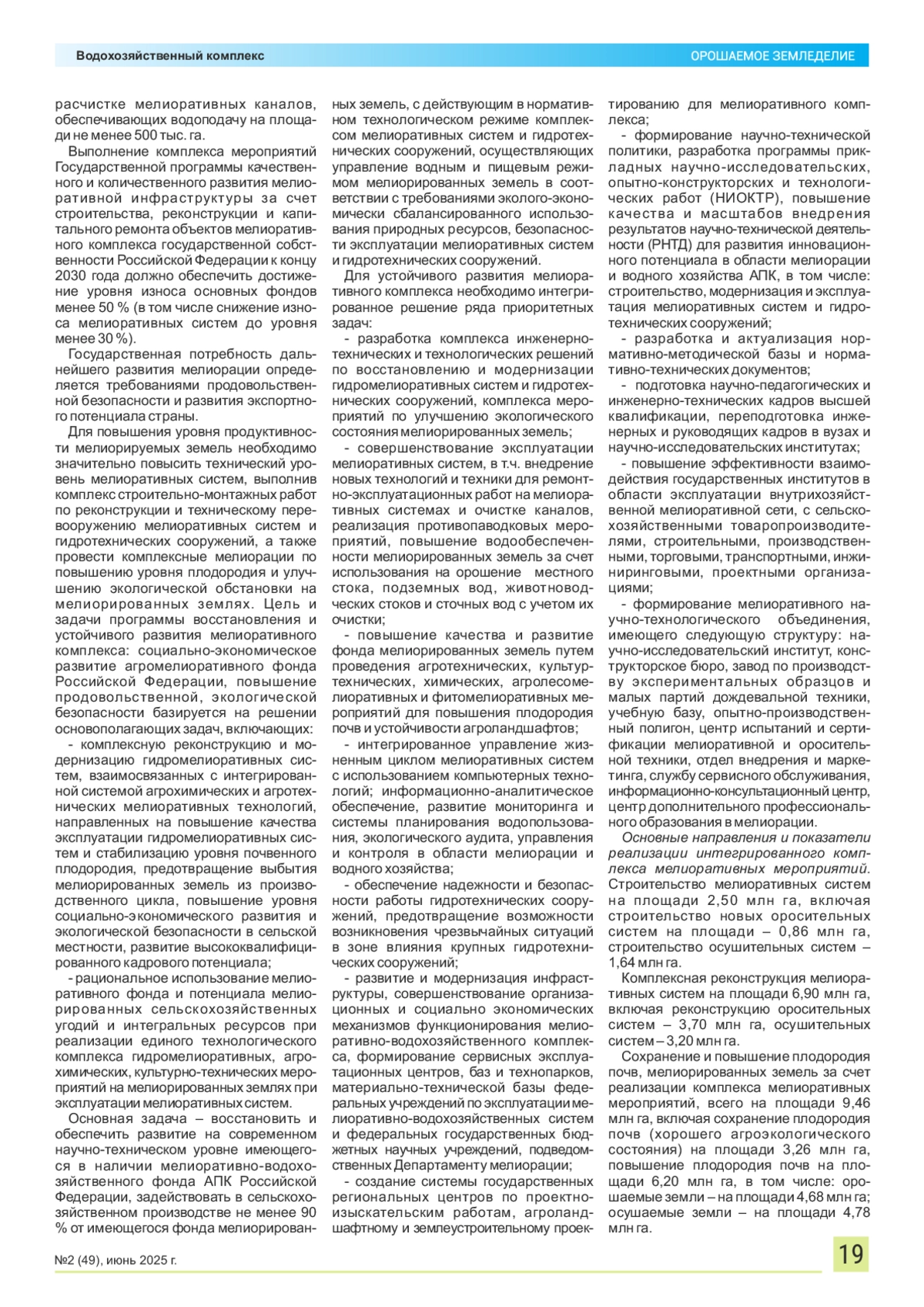 Водохозяйственный комплекс

ОРОШАЕМОЕ ЗЕМЛЕДЕЛИЕ

расчистке мелиоративных каналов, обеспечивающих водоподачу на площади не менее 500 тыс. га.

Выполнение комплекса мероприятий Государственной программы качественного и количественного развития мелиоративной инфраструктуры за счет строительства, реконструкции и капитального ремонта объектов мелиоративного комплекса государственной собственности Российской Федерации к концу 2030 года должно обеспечить достижение уровня износа основных фондов менее 50 % (в том числе снижение износа мелиоративных систем до уровня менее 30 %).

Государственная потребность дальнейшего развития мелиорации определяется требованиями продовольственной безопасности и развития экспортного потенциала страны.

Для повышения уровня продуктивности мелиорируемых земель необходимо значительно повысить технический уровень мелиоративных систем, выполнив комплекс строительно-монтажных работ по реконструкции и техническому перевооружению мелиоративных систем и гидротехнических сооружений, а также провести комплексные мелиорации по повышению уровня плодородия и улучшению экологической обстановки на мелиорированных землях. Цель и задачи программы восстановления и устойчивого развития мелиоративного комплекса: социально-экономическое развитие агромелиоративного фонда Российской Федерации, повышение продовольственной, экологической безопасности базируется на решении основополагающих задач, включающих:

- комплексную реконструкцию и модернизацию гидромелиоративных систем, взаимосвязанных с интегрированной системой агрохимических и агротехнических мелиоративных технологий, направленных на повышение качества эксплуатации гидромелиоративных систем и стабилизацию уровня почвенного плодородия, предотвращение выбытия мелиорированных земель из производственного цикла, повышение уровня социально-экономического развития и экологической безопасности в сельской местности, развитие высококвалифицированного кадрового потенциала;

- рациональное использование мелиоративного фонда и потенциала мелиорированных сельскохозяйственных угодий и интегральных ресурсов при реализации единого технологического комплекса гидромелиоративных, агрохимических, культурно-технических мероприятий на мелиорированных землях при эксплуатации мелиоративных систем.

Основная задача – восстановить и обеспечить развитие на современном научно-техническом уровне имеющегося в наличии мелиоративно-водохозяйственного фонда АПК Российской Федерации, задействовать в сельскохозяйственном производстве не менее 90 % от имеющегося фонда мелиорированных земель, с действующим в нормативном технологическом режиме комплексом мелиоративных систем и гидротехнических сооружений, осуществляющих управление водным и пищевым режимом мелиорированных земель в соответствии с требованиями эколого-экономически сбалансированного использования природных ресурсов, безопасности эксплуатации мелиоративных систем и гидротехнических сооружений.

Для устойчивого развития мелиоративного комплекса необходимо интегрированное решение ряда приоритетных задач:

- разработка комплекса инженерно-технических и технологических решений по восстановлению и модернизации гидромелиоративных систем и гидротехнических сооружений, комплекса мероприятий по улучшению экологического состояния мелиорированных земель;

- совершенствование эксплуатации мелиоративных систем, в т.ч. внедрение новых технологий и техники для ремонтно-эксплуатационных работ на мелиоративных системах и очистке каналов, реализация противопаводковых мероприятий, повышение водообеспеченности мелиорированных земель за счет использования на орошение местного стока, подземных вод, животноводческих стоков и сточных вод с учетом их очистки;

- повышение качества и развитие фонда мелиорированных земель путем проведения агротехнических, культуртехнических, химических, агролесомелиоративных и фитомелиоративных мероприятий для повышения плодородия почв и устойчивости агроландшафтов;

- интегрированное управление жизненным циклом мелиоративных систем с использованием компьютерных технологий; информационно-аналитическое обеспечение, развитие мониторинга и системы планирования водопользования, экологического аудита, управления и контроля в области мелиорации и водного хозяйства;

- обеспечение надежности и безопасности работы гидротехнических сооружений, предотвращение возможности возникновения чрезвычайных ситуаций в зоне влияния крупных гидротехнических сооружений;

- развитие и модернизация инфраструктуры, совершенствование организационных и социально экономических механизмов функционирования мелиоративно-водохозяйственного комплекса, формирование сервисных эксплуатационных центров, баз и технопарков, материально-технической базы федеральных учреждений по эксплуатации мелиоративно-водохозяйственных систем и федеральных государственных бюджетных научных учреждений, подведомственных Департаменту мелиорации;

- создание системы государственных региональных центров по проектно-изыскательским работам, агроландшафтному и землеустроительному проектированию для мелиоративного комплекса;

- формирование научно-технической политики, разработка программы прикладных научно-исследовательских, опытно-конструкторских и технологических работ (НИОКТР), повышение качества и масштабов внедрения результатов научно-технической деятельности (РНТД) для развития инновационного потенциала в области мелиорации и водного хозяйства АПК, в том числе: строительство, модернизация и эксплуатация мелиоративных систем и гидротехнических сооружений;

- разработка и актуализация нормативно-методической базы и нормативно-технических документов;

- подготовка научно-педагогических и инженерно-технических кадров высшей квалификации, переподготовка инженерных и руководящих кадров в вузах и научно-исследовательских институтах;

- повышение эффективности взаимодействия государственных институтов в области эксплуатации внутрихозяйственной мелиоративной сети, с сельскохозяйственными товаропроизводителями, строительными, производственными, торговыми, транспортными, инжиниринговыми, проектными организациями;

- формирование мелиоративного научно-технологического объединения, имеющего следующую структуру: научно-исследовательский институт, конструкторское бюро, завод по производству экспериментальных образцов и малых партий дождевальной техники, учебную базу, опытно-производственный полигон, центр испытаний и сертификации мелиоративной и оросительной техники, отдел внедрения и маркетинга, службу сервисного обслуживания, информационно-консультационный центр, центр дополнительного профессионального образования в мелиорации.

Основные направления и показатели реализации интегрированного комплекса мелиоративных мероприятий. Строительство мелиоративных систем на площади 2,50 млн га, включая строительство новых оросительных систем на площади – 0,86 млн га, строительство осушительных систем – 1,64 млн га.

Комплексная реконструкция мелиоративных систем на площади 6,90 млн га, включая реконструкцию оросительных систем – 3,70 млн га, осушительных систем – 3,20 млн га.

Сохранение и повышение плодородия почв, мелиорированных земель за счет реализации комплекса мелиоративных мероприятий, всего на площади 9,46 млн га, включая сохранение плодородия почв (хорошего агроэкологического состояния) на площади 3,26 млн га, повышение плодородия почв на площади 6,20 млн га, в том числе: орошаемые земли – на площади 4,68 млн га; осушаемые земли – на площади 4,78 млн га.

№2 (49), июнь 2025 г.

19